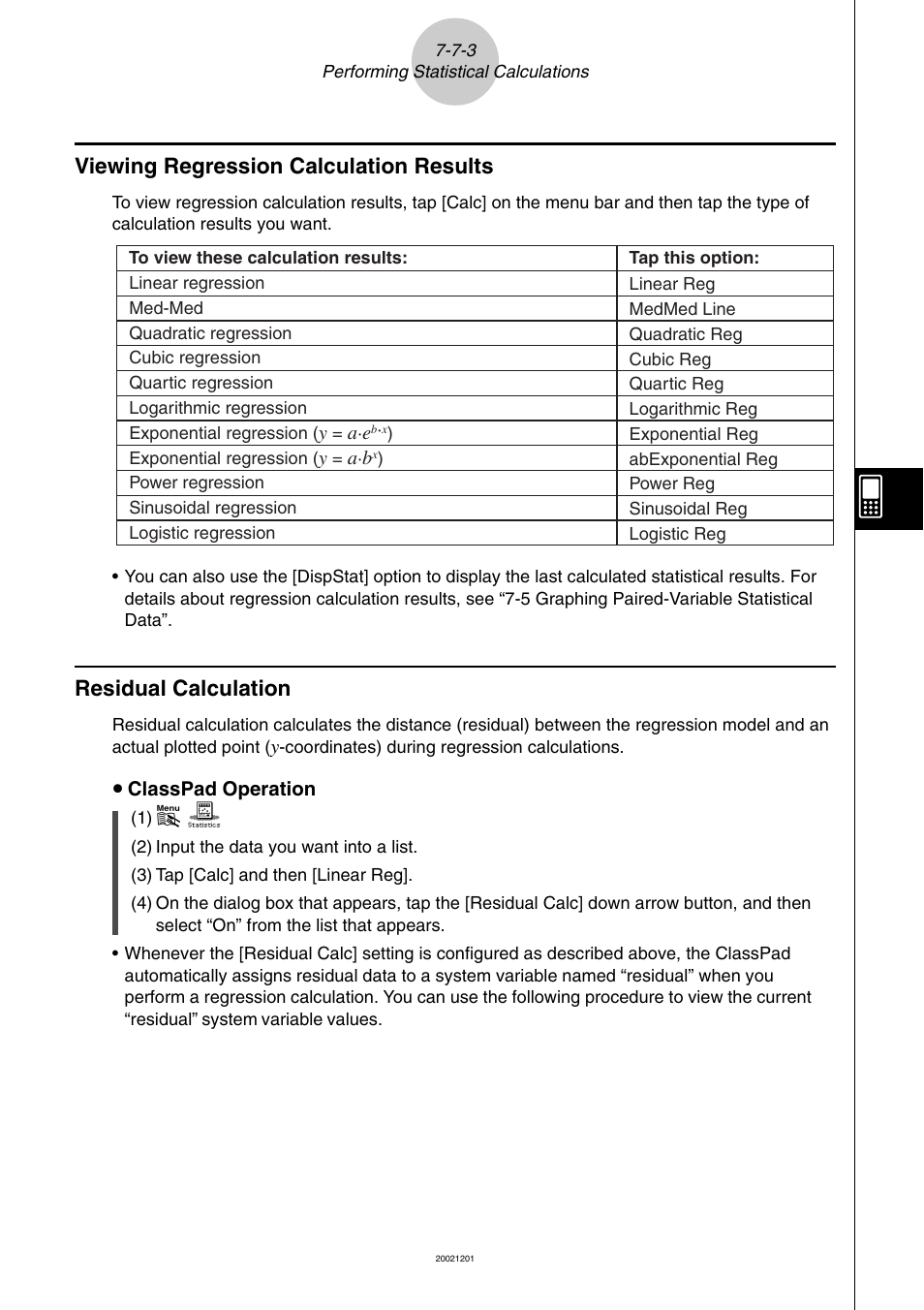 7-7-3
Performing Statistical Calculations

Viewing Regression Calculation Results

To view regression calculation results, tap [Calc] on the menu bar and then tap the type of calculation results you want.

| To view these calculation results: | Tap this option: |
|---|---|
| Linear regression | Linear Reg |
| Med-Med | MedMed Line |
| Quadratic regression | Quadratic Reg |
| Cubic regression | Cubic Reg |
| Quartic regression | Quartic Reg |
| Logarithmic regression | Logarithmic Reg |
| Exponential regression ($y = a \cdot e^{b \cdot x}$) | Exponential Reg |
| Exponential regression ($y = a \cdot b^x$) | abExponential Reg |
| Power regression | Power Reg |
| Sinusoidal regression | Sinusoidal Reg |
| Logistic regression | Logistic Reg |

• You can also use the [DispStat] option to display the last calculated statistical results. For details about regression calculation results, see “7-5 Graphing Paired-Variable Statistical Data”.

Residual Calculation

Residual calculation calculates the distance (residual) between the regression model and an actual plotted point ($y$-coordinates) during regression calculations.

• ClassPad Operation
(1) Menu Statistics
(2) Input the data you want into a list.
(3) Tap [Calc] and then [Linear Reg].
(4) On the dialog box that appears, tap the [Residual Calc] down arrow button, and then select “On” from the list that appears.

• Whenever the [Residual Calc] setting is configured as described above, the ClassPad automatically assigns residual data to a system variable named “residual” when you perform a regression calculation. You can use the following procedure to view the current “residual” system variable values.

20021201